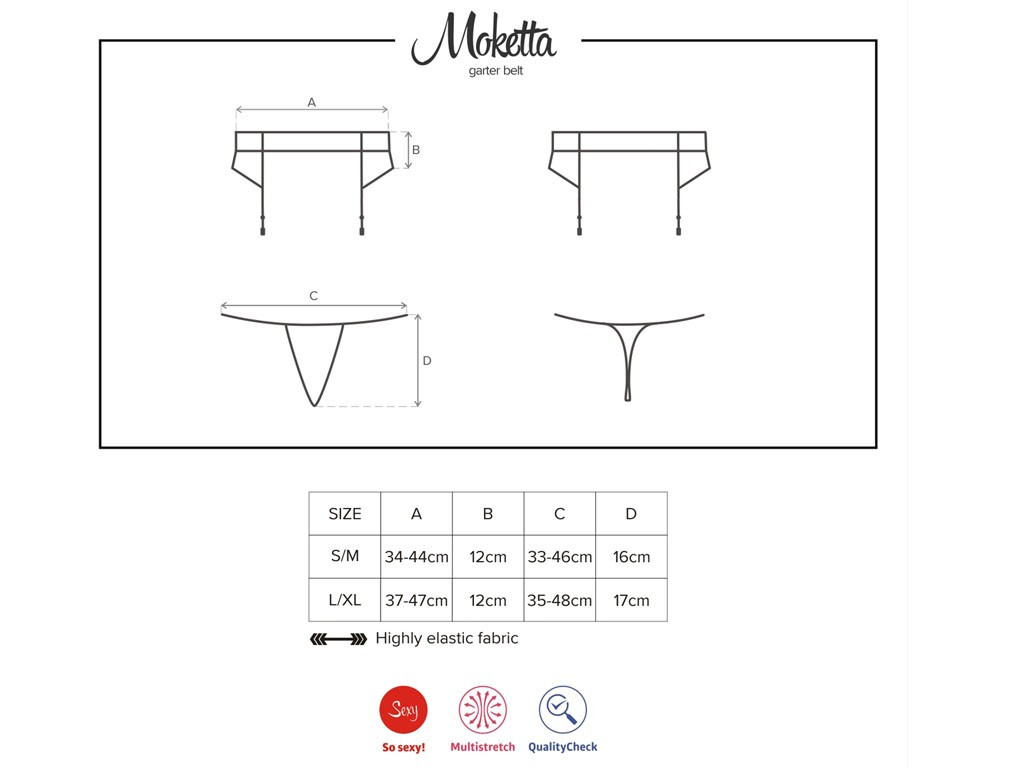 Moketta
garter belt

A
B
C
D

| SIZE | A | B | C | D |
|---|---|---|---|---|
| S/M | 34-44cm | 12cm | 33-46cm | 16cm |
| L/XL | 37-47cm | 12cm | 35-48cm | 17cm |

Highly elastic fabric

Sexy
So sexy!
Multistretch
QualityCheck